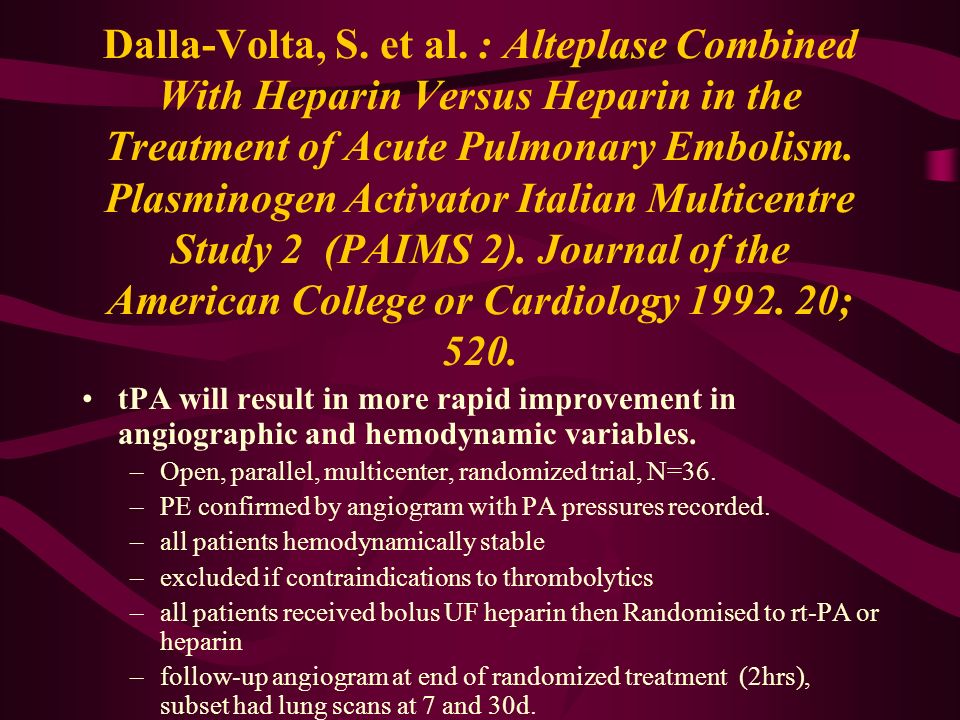 Dalla-Volta, S. et al. : Alteplase Combined With Heparin Versus Heparin in the Treatment of Acute Pulmonary Embolism. Plasminogen Activator Italian Multicentre Study 2 (PAIMS 2). Journal of the American College or Cardiology 1992. 20; 520.

• tPA will result in more rapid improvement in angiographic and hemodynamic variables.
– Open, parallel, multicenter, randomized trial, N=36.
– PE confirmed by angiogram with PA pressures recorded.
– all patients hemodynamically stable
– excluded if contraindications to thrombolytics
– all patients received bolus UF heparin then Randomised to rt-PA or heparin
– follow-up angiogram at end of randomized treatment (2hrs), subset had lung scans at 7 and 30d.